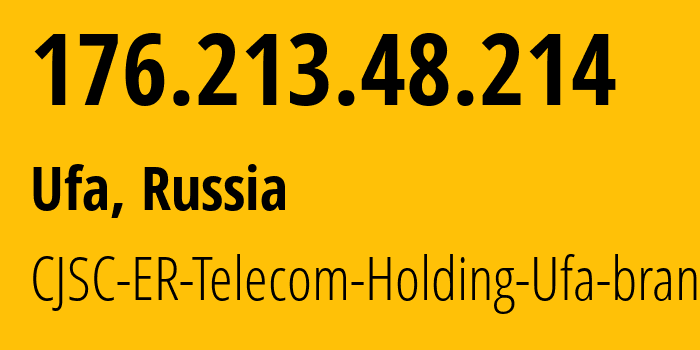 176.213.48.214

Ufa, Russia

CJSC-ER-Telecom-Holding-Ufa-bran